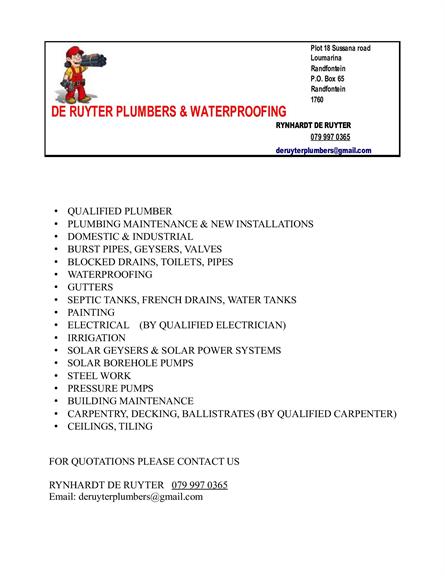 Plot 18 Sussana road
Loumarina
Randfontein
P.O. Box 65
Randfontein
1760

DE RUYTER PLUMBERS & WATERPROOFING

RYNHARDT DE RUYTER
079 997 0365
deruyterplumbers@gmail.com

• QUALIFIED PLUMBER
• PLUMBING MAINTENANCE & NEW INSTALLATIONS
• DOMESTIC & INDUSTRIAL
• BURST PIPES, GEYSERS, VALVES
• BLOCKED DRAINS, TOILETS, PIPES
• WATERPROOFING
• GUTTERS
• SEPTIC TANKS, FRENCH DRAINS, WATER TANKS
• PAINTING
• ELECTRICAL (BY QUALIFIED ELECTRICIAN)
• IRRIGATION
• SOLAR GEYSERS & SOLAR POWER SYSTEMS
• SOLAR BOREHOLE PUMPS
• STEEL WORK
• PRESSURE PUMPS
• BUILDING MAINTENANCE
• CARPENTRY, DECKING, BALLISTRATES (BY QUALIFIED CARPENTER)
• CEILINGS, TILING

FOR QUOTATIONS PLEASE CONTACT US

RYNHARDT DE RUYTER 079 997 0365
Email: deruyterplumbers@gmail.com